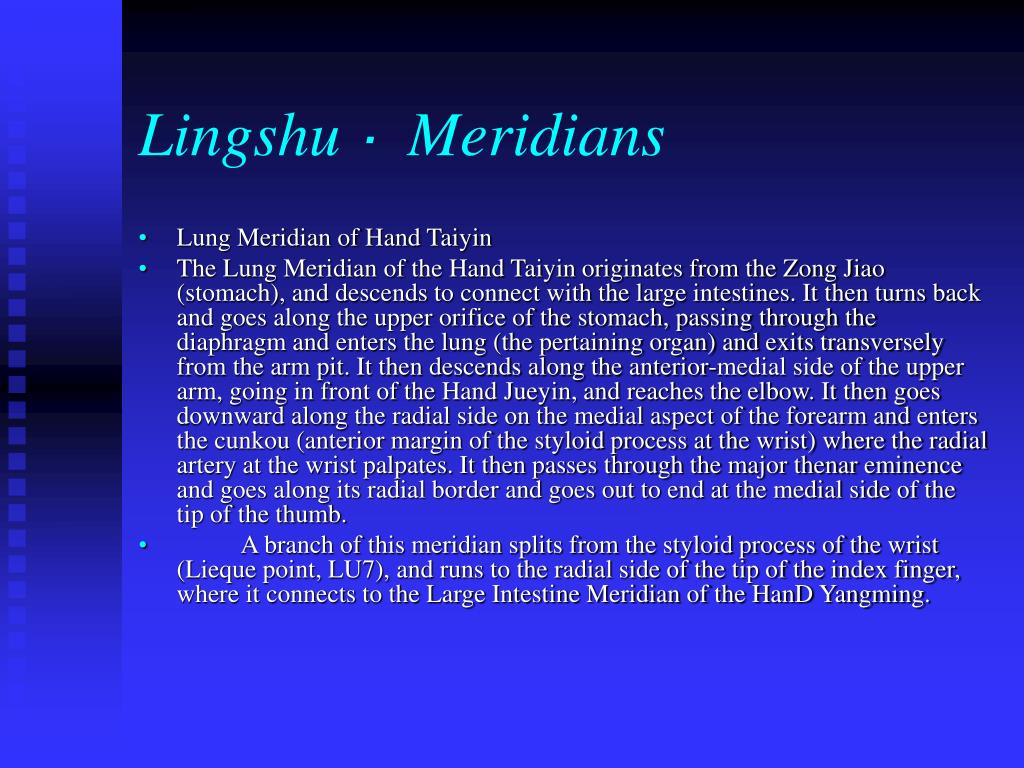 Lingshu · Meridians

• Lung Meridian of Hand Taiyin
• The Lung Meridian of the Hand Taiyin originates from the Zong Jiao (stomach), and descends to connect with the large intestines. It then turns back and goes along the upper orifice of the stomach, passing through the diaphragm and enters the lung (the pertaining organ) and exits transversely from the arm pit. It then descends along the anterior-medial side of the upper arm, going in front of the Hand Jueyin, and reaches the elbow. It then goes downward along the radial side on the medial aspect of the forearm and enters the cunkou (anterior margin of the styloid process at the wrist) where the radial artery at the wrist palpates. It then passes through the major thenar eminence and goes along its radial border and goes out to end at the medial side of the tip of the thumb.
• A branch of this meridian splits from the styloid process of the wrist (Lieque point, LU7), and runs to the radial side of the tip of the index finger, where it connects to the Large Intestine Meridian of the HanD Yangming.